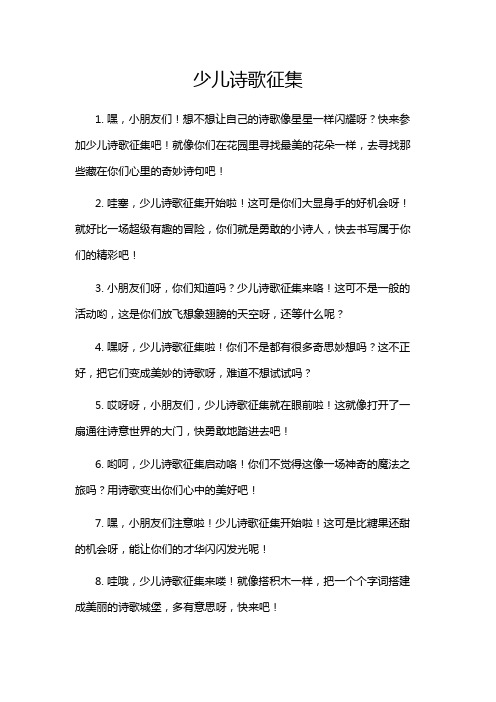 少儿诗歌征集

1. 嘿，小朋友们！想不想让自己的诗歌像星星一样闪耀呀？快来参加少儿诗歌征集吧！就像你们在花园里寻找最美的花朵一样，去寻找那些藏在你们心里的奇妙诗句吧！

2. 哇塞，少儿诗歌征集开始啦！这可是你们大显身手的好机会呀！就好比一场超级有趣的冒险，你们就是勇敢的小诗人，快去书写属于你们的精彩吧！

3. 小朋友们呀，你们知道吗？少儿诗歌征集来咯！这可不是一般的活动哟，这是你们放飞想象翅膀的天空呀，还等什么呢？

4. 嘿呀，少儿诗歌征集啦！你们不是都有很多奇思妙想吗？这不正好，把它们变成美妙的诗歌呀，难道不想试试吗？

5. 哎呀呀，小朋友们，少儿诗歌征集就在眼前啦！这就像打开了一扇通往诗意世界的大门，快勇敢地踏进去吧！

6. 哟呵，少儿诗歌征集启动咯！你们不觉得这像一场神奇的魔法之旅吗？用诗歌变出你们心中的美好吧！

7. 嘿，小朋友们注意啦！少儿诗歌征集开始啦！这可是比糖果还甜的机会呀，能让你们的才华闪闪发光呢！

8. 哇哦，少儿诗歌征集来喽！就像搭积木一样，把一个个字词搭建成美丽的诗歌城堡，多有意思呀，快来吧！